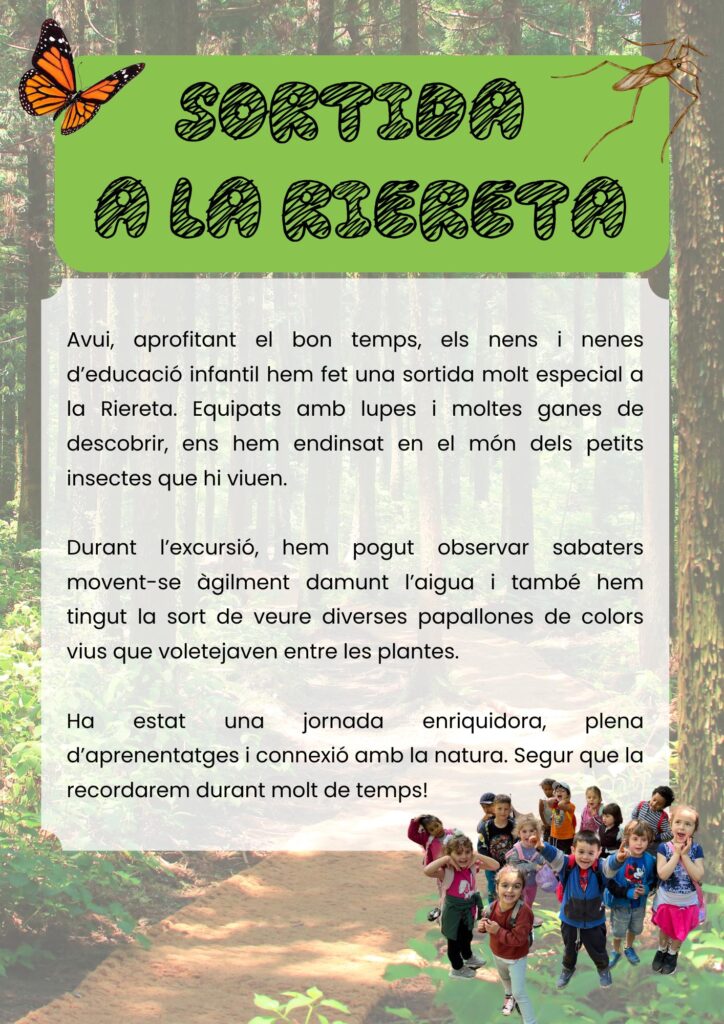 SORTIDA
A LA RIERETA

Avui, aprofitant el bon temps, els nens i nenes d'educació infantil hem fet una sortida molt especial a la Riereta. Equipats amb lupes i moltes ganes de descobrir, ens hem endinsat en el món dels petits insectes que hi viuen.

Durant l'excursió, hem pogut observar sabaters movent-se àgilment damunt l'aigua i també hem tingut la sort de veure diverses papallones de colors vius que voletejaven entre les plantes.

Ha estat una jornada enriquidora, plena d'aprenentatges i connexió amb la natura. Segur que la recordarem durant molt de temps!